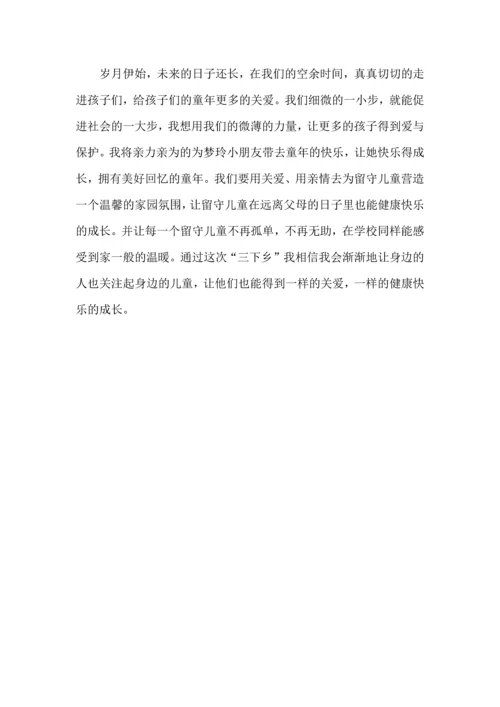 岁月伊始，未来的日子还长，在我们的空余时间，真真切切的走进孩子们，给孩子们的童年更多的关爱。我们细微的一小步，就能促进社会的一大步，我想用我们的微薄的力量，让更多的孩子得到爱与保护。我将亲力亲为的为梦玲小朋友带去童年的快乐，让她快乐得成长，拥有美好回忆的童年。我们要用关爱、用亲情去为留守儿童营造一个温馨的家园氛围，让留守儿童在远离父母的日子里也能健康快乐的成长。并让每一个留守儿童不再孤单，不再无助，在学校同样能感受到家一般的温暖。通过这次“三下乡”我相信我会渐渐地让身边的人也关注起身边的儿童，让他们也能得到一样的关爱，一样的健康快乐的成长。